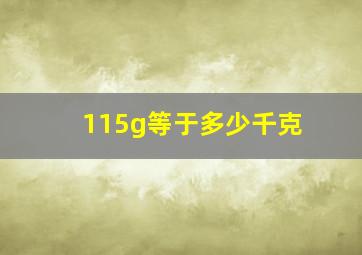 115g等于多少千克